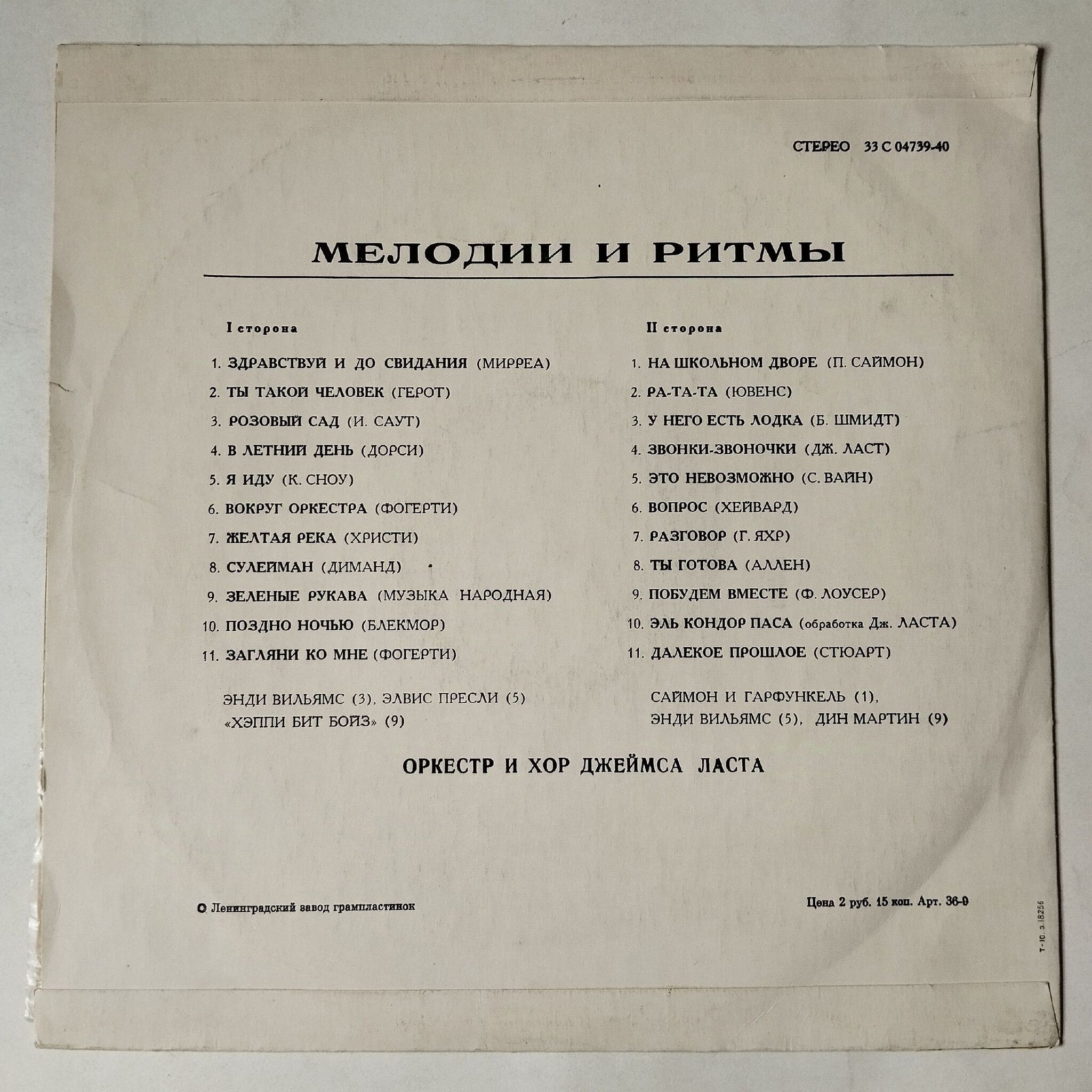 СТЕРЕО 33 С 04739-40

МЕЛОДИИ И РИТМЫ

I сторона

1. ЗДРАВСТВУЙ И ДО СВИДАНИЯ (МИРРЕА)
2. ТЫ ТАКОЙ ЧЕЛОВЕК (ГЕРОТ)
3. РОЗОВЫЙ САД (И. САУТ)
4. В ЛЕТНИЙ ДЕНЬ (ДОРСИ)
5. Я ИДУ (К. СНОУ)
6. ВОКРУГ ОРКЕСТРА (ФОГЕРТИ)
7. ЖЕЛТАЯ РЕКА (ХРИСТИ)
8. СУЛЕЙМАН (ДИМАНД)
9. ЗЕЛЕНЫЕ РУКАВА (МУЗЫКА НАРОДНАЯ)
10. ПОЗДНО НОЧЬЮ (БЛЕКМОР)
11. ЗАГЛЯНИ КО МНЕ (ФОГЕРТИ)

ЭНДИ ВИЛЬЯМС (3), ЭЛВИС ПРЕСЛИ (5)
«ХЭППИ БИТ БОЙЗ» (9)

II сторона

1. НА ШКОЛЬНОМ ДВОРЕ (П. САЙМОН)
2. РА-ТА-ТА (ЮВЕНС)
3. У НЕГО ЕСТЬ ЛОДКА (Б. ШМИДТ)
4. ЗВОНКИ-ЗВОНОЧКИ (ДЖ. ЛАСТ)
5. ЭТО НЕВОЗМОЖНО (С. ВАЙН)
6. ВОПРОС (ХЕЙВАРД)
7. РАЗГОВОР (Г. ЯХР)
8. ТЫ ГОТОВА (АЛЛЕН)
9. ПОБУДЕМ ВМЕСТЕ (Ф. ЛОУСЕР)
10. ЭЛЬ КОНДОР ПАСА (обработка Дж. ЛАСТА)
11. ДАЛЕКОЕ ПРОШЛОЕ (СТЮАРТ)

САЙМОН И ГАРФУНКЕЛЬ (1),
ЭНДИ ВИЛЬЯМС (5), ДИН МАРТИН (9)

ОРКЕСТР И ХОР ДЖЕЙМСА ЛАСТА

© Ленинградский завод грампластинок

Цена 2 руб. 15 коп. Арт. 36-9

Т-10. з.18256